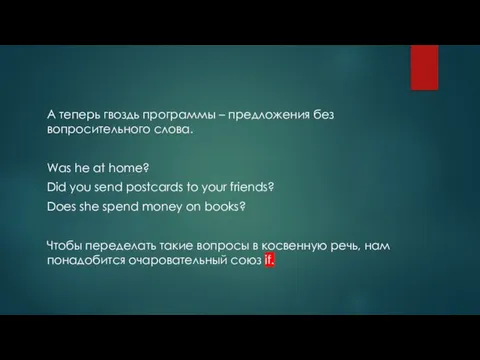 А теперь гвоздь программы – предложения без вопросительного слова.

Was he at home?

Did you send postcards to your friends?

Does she spend money on books?

Чтобы переделать такие вопросы в косвенную речь, нам понадобится очаровательный союз if.